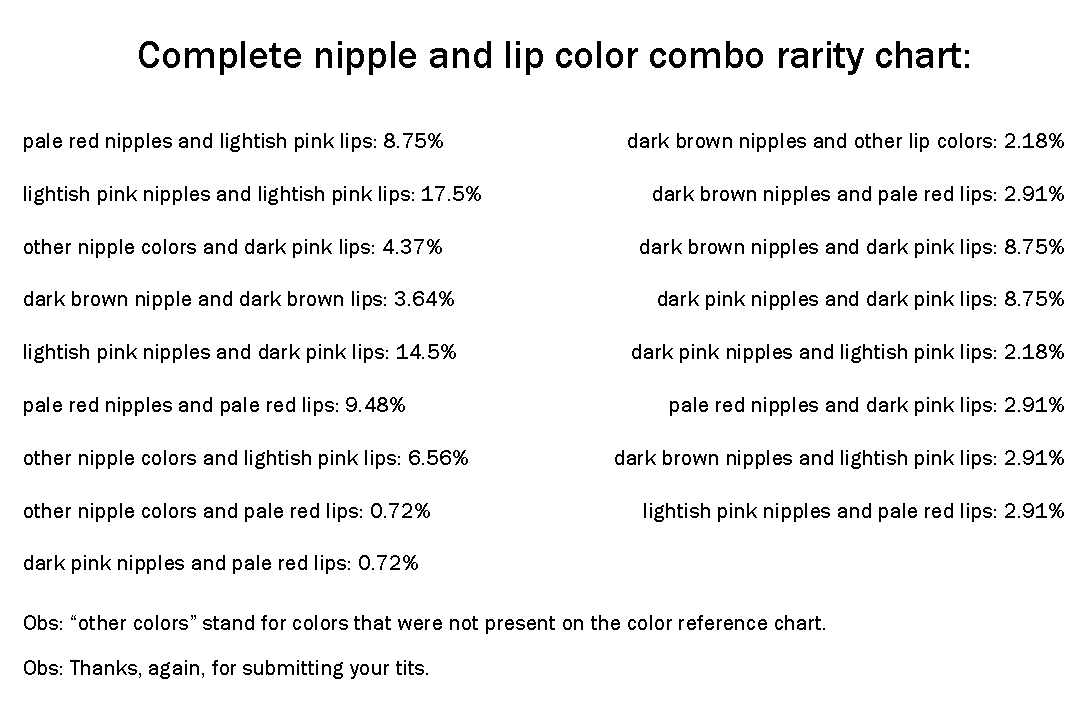 Complete nipple and lip color combo rarity chart:

pale red nipples and lightish pink lips: 8.75%

lightish pink nipples and lightish pink lips: 17.5%

other nipple colors and dark pink lips: 4.37%

dark brown nipple and dark brown lips: 3.64%

lightish pink nipples and dark pink lips: 14.5%

pale red nipples and pale red lips: 9.48%

other nipple colors and lightish pink lips: 6.56%

other nipple colors and pale red lips: 0.72%

dark pink nipples and pale red lips: 0.72%

dark brown nipples and other lip colors: 2.18%

dark brown nipples and pale red lips: 2.91%

dark brown nipples and dark pink lips: 8.75%

dark pink nipples and dark pink lips: 8.75%

dark pink nipples and lightish pink lips: 2.18%

pale red nipples and dark pink lips: 2.91%

dark brown nipples and lightish pink lips: 2.91%

lightish pink nipples and pale red lips: 2.91%

Obs: "other colors" stand for colors that were not present on the color reference chart.

Obs: Thanks, again, for submitting your tits.